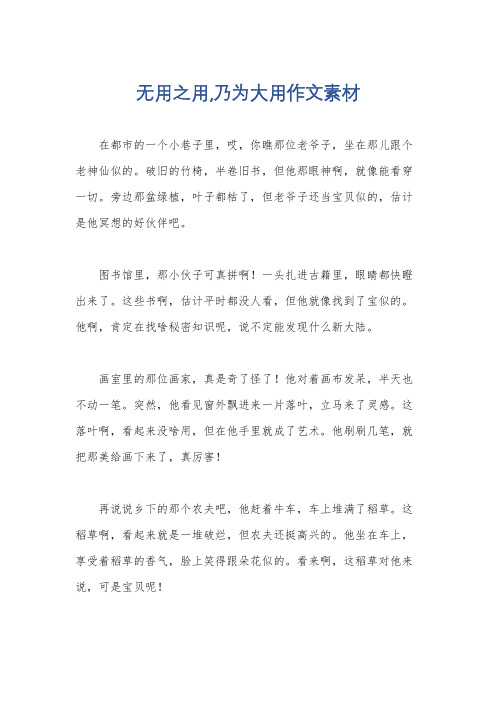 无用之用,乃为大用作文素材

在都市的一个小巷子里，哎，你瞧那位老爷子，坐在那儿跟个老神仙似的。破旧的竹椅，半卷旧书，但他那眼神啊，就像能看穿一切。旁边那盆绿植，叶子都枯了，但老爷子还当宝贝似的，估计是他冥想的好伙伴吧。

图书馆里，那小伙子可真拼啊！一头扎进古籍里，眼睛都快瞪出来了。这些书啊，估计平时都没人看，但他就像找到了宝似的。他啊，肯定在找啥秘密知识呢，说不定能发现什么新大陆。

画室里的那位画家，真是奇了怪了！他对着画布发呆，半天也不动一笔。突然，他看见窗外飘进来一片落叶，立马来了灵感。这落叶啊，看起来没啥用，但在他手里就成了艺术。他刷刷几笔，就把那美给画下来了，真厉害！

再说说乡下的那个农夫吧，他赶着牛车，车上堆满了稻草。这稻草啊，看起来就是一堆破烂，但农夫还挺高兴的。他坐在车上，享受着稻草的香气，脸上笑得跟朵花似的。看来啊，这稻草对他来说，可是宝贝呢！